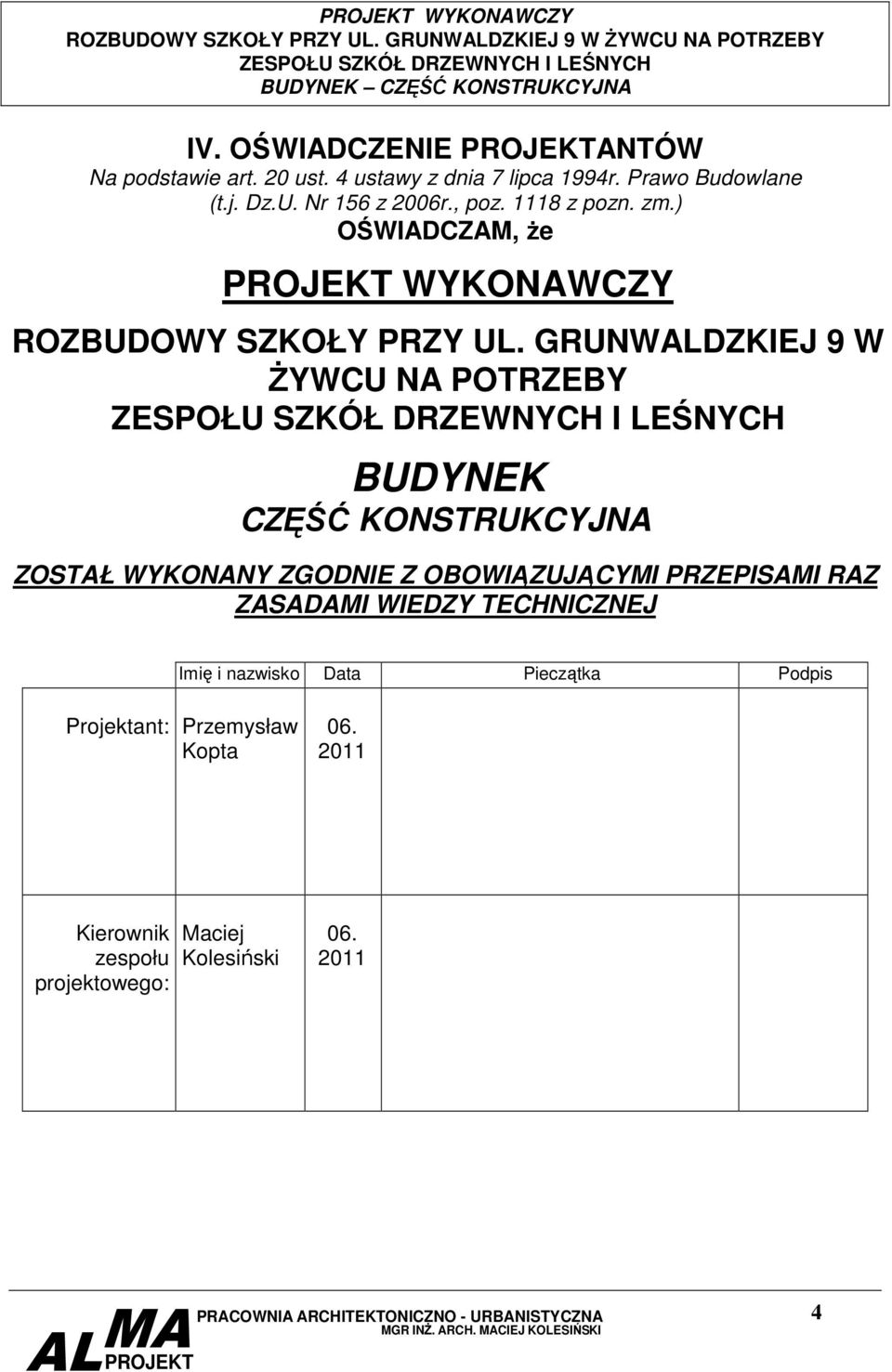 PROJEKT WYKONAWCZY
ROZBUDOWY SZKOŁY PRZY UL. GRUNWALDZKIEJ 9 W ŻYWCU NA POTRZEBY
ZESPOŁU SZKÓŁ DRZEWNYCH I LEŚNYCH
BUDYNEK – CZĘŚĆ KONSTRUKCYJNA

IV. OŚWIADCZENIE PROJEKTANTÓW
Na podstawie art. 20 ust. 4 ustawy z dnia 7 lipca 1994r. Prawo Budowlane (t.j. Dz.U. Nr 156 z 2006r., poz. 1118 z pozn. zm.)
OŚWIADCZAM, że

PROJEKT WYKONAWCZY

ROZBUDOWY SZKOŁY PRZY UL. GRUNWALDZKIEJ 9 W ŻYWCU NA POTRZEBY
ZESPOŁU SZKÓŁ DRZEWNYCH I LEŚNYCH

BUDYNEK
CZĘŚĆ KONSTRUKCYJNA

ZOSTAŁ WYKONANY ZGODNIE Z OBOWIĄZUJĄCYMI PRZEPISAMI RAZ ZASADAMI WIEDZY TECHNICZNEJ

| | Imię i nazwisko | Data | Pieczątka | Podpis |
|---|---|---|---|---|
| Projektant: | Przemysław Kopta | 06. 2011 | | |
| Kierownik zespołu projektowego: | Maciej Kolesiński | 06. 2011 | | |

ALMA PROJEKT
PRACOWNIA ARCHITEKTONICZNO - URBANISTYCZNA
MGR INŻ. ARCH. MACIEJ KOLESIŃSKI
4